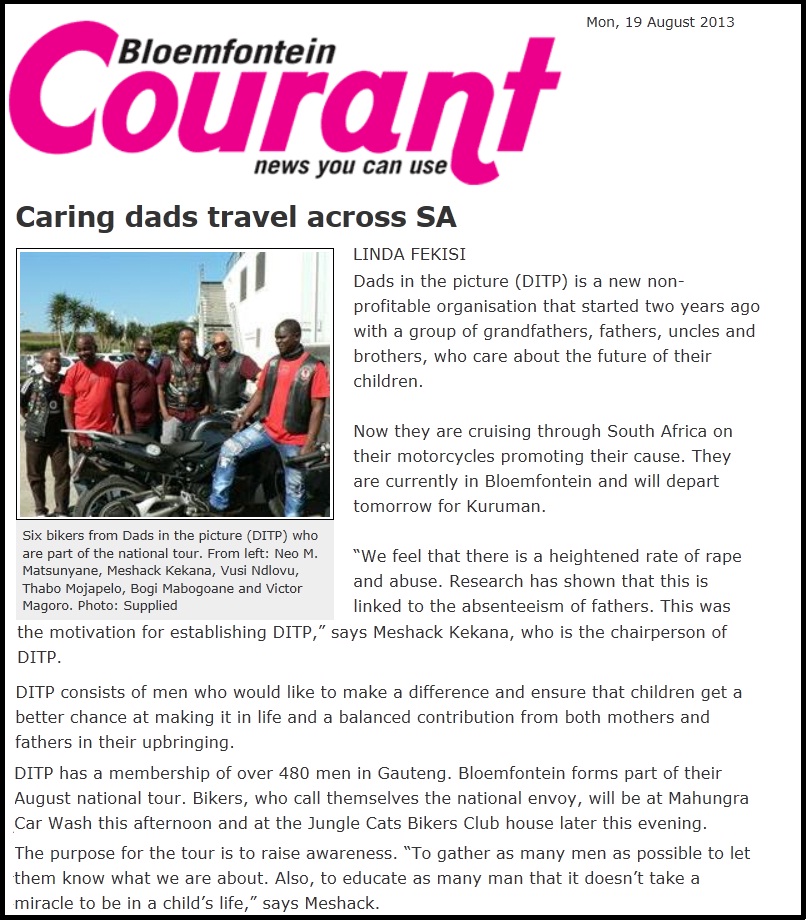 Mon, 19 August 2013

Bloemfontein Courant
news you can use

Caring dads travel across SA

Six bikers from Dads in the picture (DITP) who are part of the national tour. From left: Neo M. Matsunyane, Meshack Kekana, Vusi Ndlovu, Thabo Mojapelo, Bogi Mabogoane and Victor Magoro. Photo: Supplied

LINDA FEKISI

Dads in the picture (DITP) is a new non-profitable organisation that started two years ago with a group of grandfathers, fathers, uncles and brothers, who care about the future of their children.

Now they are cruising through South Africa on their motorcycles promoting their cause. They are currently in Bloemfontein and will depart tomorrow for Kuruman.

“We feel that there is a heightened rate of rape and abuse. Research has shown that this is linked to the absenteeism of fathers. This was the motivation for establishing DITP,” says Meshack Kekana, who is the chairperson of DITP.

DITP consists of men who would like to make a difference and ensure that children get a better chance at making it in life and a balanced contribution from both mothers and fathers in their upbringing.

DITP has a membership of over 480 men in Gauteng. Bloemfontein forms part of their August national tour. Bikers, who call themselves the national envoy, will be at Mahungra Car Wash this afternoon and at the Jungle Cats Bikers Club house later this evening.

The purpose for the tour is to raise awareness. “To gather as many men as possible to let them know what we are about. Also, to educate as many man that it doesn’t take a miracle to be in a child’s life,” says Meshack.